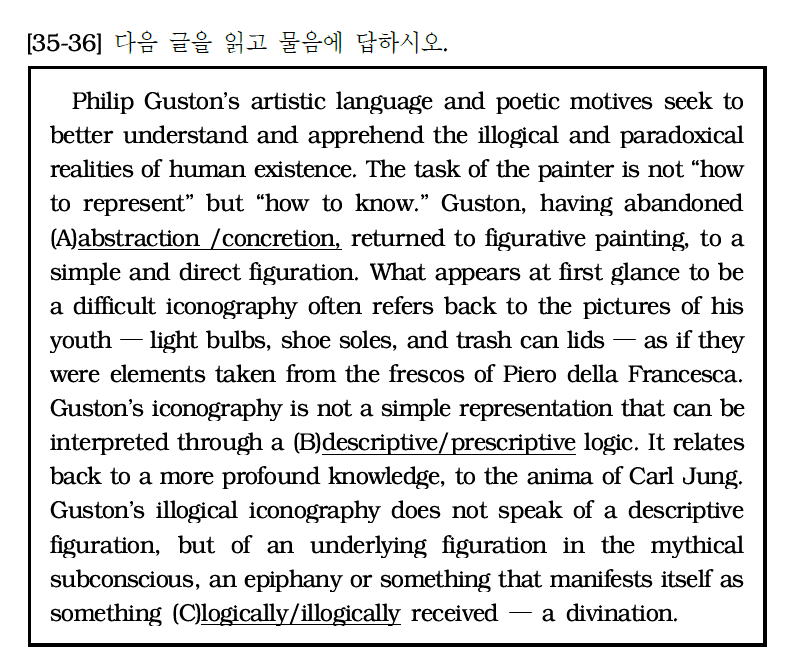 [35-36] 다음 글을 읽고 물음에 답하시오.

Philip Guston's artistic language and poetic motives seek to better understand and apprehend the illogical and paradoxical realities of human existence. The task of the painter is not "how to represent" but "how to know." Guston, having abandoned (A)abstraction /concretion, returned to figurative painting, to a simple and direct figuration. What appears at first glance to be a difficult iconography often refers back to the pictures of his youth — light bulbs, shoe soles, and trash can lids — as if they were elements taken from the frescos of Piero della Francesca. Guston's iconography is not a simple representation that can be interpreted through a (B)descriptive/prescriptive logic. It relates back to a more profound knowledge, to the anima of Carl Jung. Guston's illogical iconography does not speak of a descriptive figuration, but of an underlying figuration in the mythical subconscious, an epiphany or something that manifests itself as something (C)logically/illogically received — a divination.